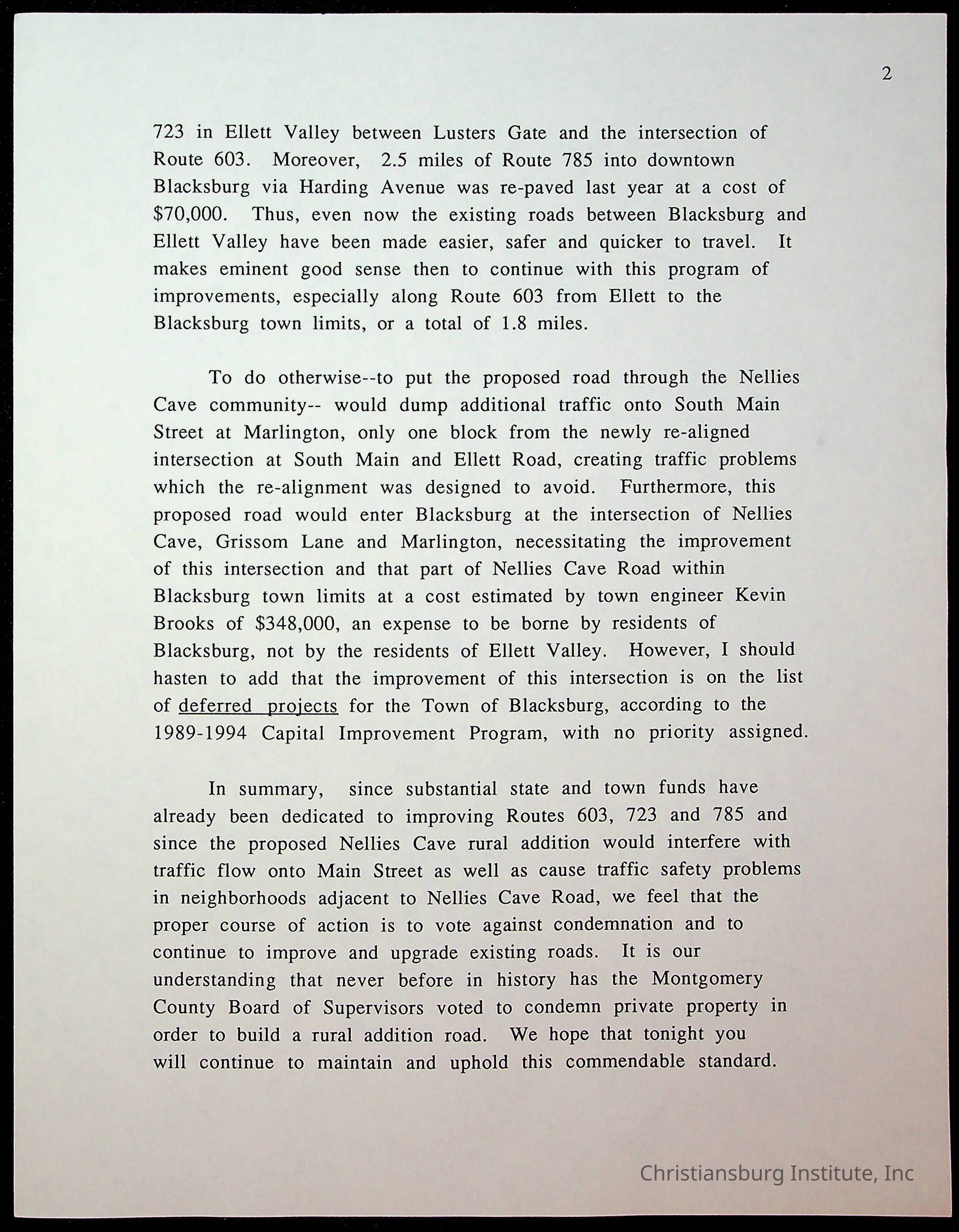 2

723 in Ellett Valley between Lusters Gate and the intersection of Route 603. Moreover, 2.5 miles of Route 785 into downtown Blacksburg via Harding Avenue was re-paved last year at a cost of \$70,000. Thus, even now the existing roads between Blacksburg and Ellett Valley have been made easier, safer and quicker to travel. It makes eminent good sense then to continue with this program of improvements, especially along Route 603 from Ellett to the Blacksburg town limits, or a total of 1.8 miles.

To do otherwise--to put the proposed road through the Nellies Cave community-- would dump additional traffic onto South Main Street at Marlington, only one block from the newly re-aligned intersection at South Main and Ellett Road, creating traffic problems which the re-alignment was designed to avoid. Furthermore, this proposed road would enter Blacksburg at the intersection of Nellies Cave, Grissom Lane and Marlington, necessitating the improvement of this intersection and that part of Nellies Cave Road within Blacksburg town limits at a cost estimated by town engineer Kevin Brooks of \$348,000, an expense to be borne by residents of Blacksburg, not by the residents of Ellett Valley. However, I should hasten to add that the improvement of this intersection is on the list of deferred projects for the Town of Blacksburg, according to the 1989-1994 Capital Improvement Program, with no priority assigned.

In summary, since substantial state and town funds have already been dedicated to improving Routes 603, 723 and 785 and since the proposed Nellies Cave rural addition would interfere with traffic flow onto Main Street as well as cause traffic safety problems in neighborhoods adjacent to Nellies Cave Road, we feel that the proper course of action is to vote against condemnation and to continue to improve and upgrade existing roads. It is our understanding that never before in history has the Montgomery County Board of Supervisors voted to condemn private property in order to build a rural addition road. We hope that tonight you will continue to maintain and uphold this commendable standard.

Christiansburg Institute, Inc